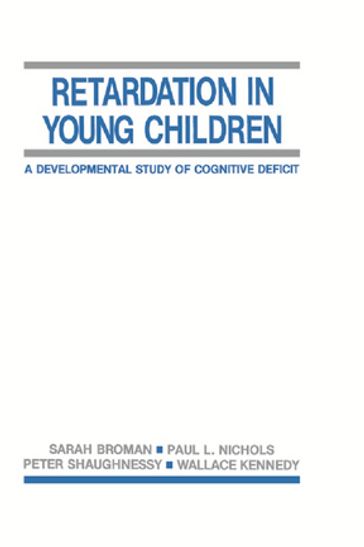 RETARDATION IN YOUNG CHILDREN

A DEVELOPMENTAL STUDY OF COGNITIVE DEFICIT

SARAH BROMAN ■ PAUL L. NICHOLS
PETER SHAUGHNESSY ■ WALLACE KENNEDY